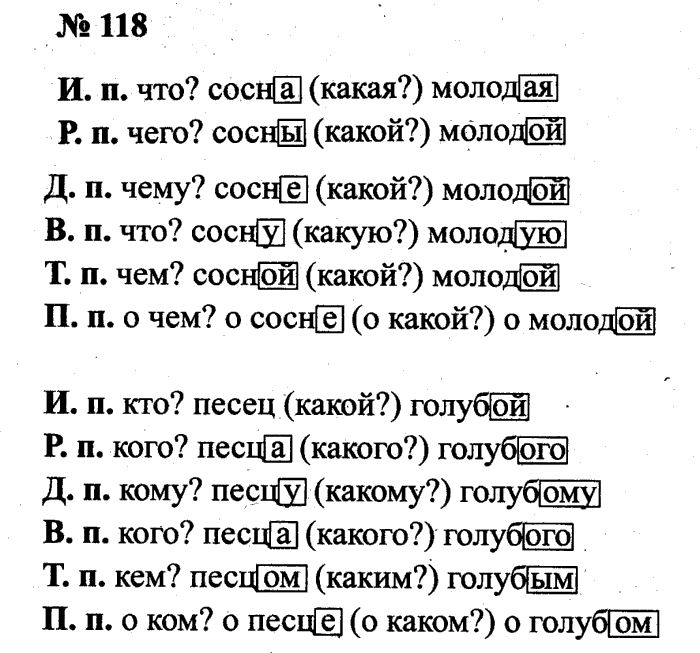 № 118

И. п. что? сосна (какая?) молодая
Р. п. чего? сосны (какой?) молодой
Д. п. чему? сосне (какой?) молодой
В. п. что? сосну (какую?) молодую
Т. п. чем? сосной (какой?) молодой
П. п. о чем? о сосне (о какой?) о молодой

И. п. кто? песец (какой?) голубой
Р. п. кого? песца (какого?) голубого
Д. п. кому? песцу (какому?) голубому
В. п. кого? песца (какого?) голубого
Т. п. кем? песцом (каким?) голубым
П. п. о ком? о песце (о каком?) о голубом